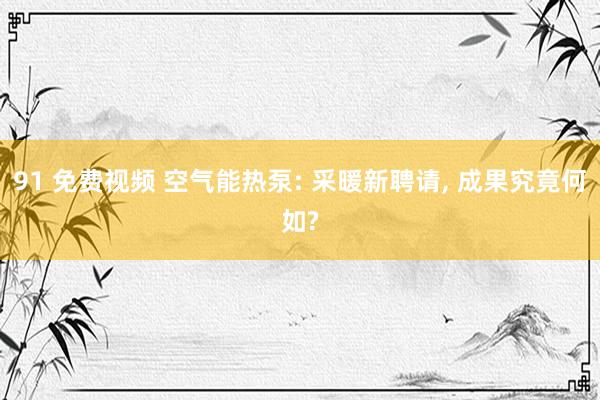 91 免费视频 空气能热泵: 采暖新聘请, 成果究竟何如?